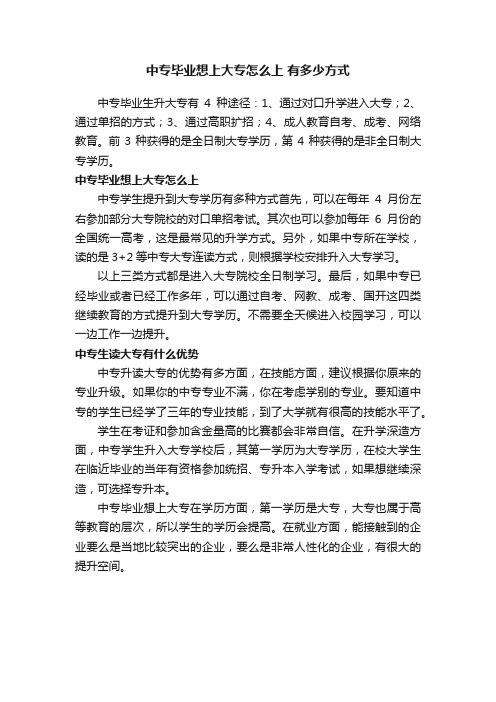 中专毕业想上大专怎么上 有多少方式

中专毕业生升大专有 4 种途径：1、通过对口升学进入大专；2、通过单招的方式；3、通过高职扩招；4、成人教育自考、成考、网络教育。前 3 种获得的是全日制大专学历，第 4 种获得的是非全日制大专学历。

中专毕业想上大专怎么上

中专学生提升到大专学历有多种方式首先，可以在每年 4 月份左右参加部分大专院校的对口单招考试。其次也可以参加每年 6 月份的全国统一高考，这是最常见的升学方式。另外，如果中专所在学校，读的是 3+2 等中专大专连读方式，则根据学校安排升入大专学习。

以上三类方式都是进入大专院校全日制学习。最后，如果中专已经毕业或者已经工作多年，可以通过自考、网教、成考、国开这四类继续教育的方式提升到大专学历。不需要全天候进入校园学习，可以一边工作一边提升。

中专生读大专有什么优势

中专升读大专的优势有多方面，在技能方面，建议根据你原来的专业升级。如果你的中专专业不满，你在考虑学别的专业。要知道中专的学生已经学了三年的专业技能，到了大学就有很高的技能水平了。

学生在考证和参加含金量高的比赛都会非常自信。在升学深造方面，中专学生升入大专学校后，其第一学历为大专学历，在校大学生在临近毕业的当年有资格参加统招、专升本入学考试，如果想继续深造，可选择专升本。

中专毕业想上大专在学历方面，第一学历是大专，大专也属于高等教育的层次，所以学生的学历会提高。在就业方面，能接触到的企业要么是当地比较突出的企业，要么是非常人性化的企业，有很大的提升空间。